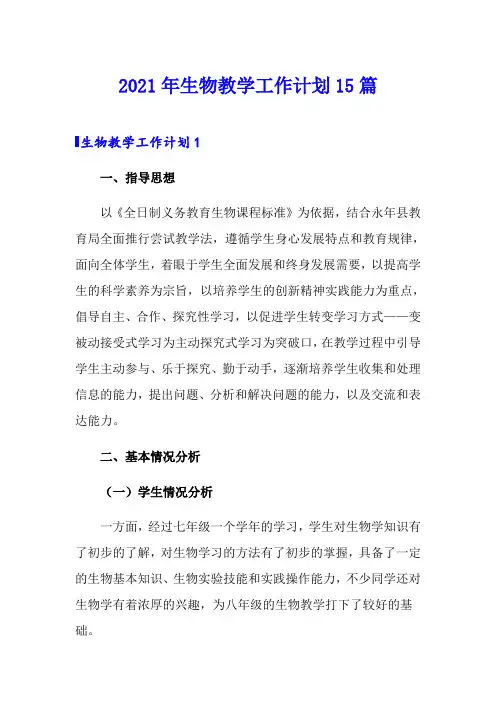 2021年生物教学工作计划15篇

生物教学工作计划1

一、指导思想

以《全日制义务教育生物课程标准》为依据，结合永年县教育局全面推行尝试教学法，遵循学生身心发展特点和教育规律，面向全体学生，着眼于学生全面发展和终身发展需要，以提高学生的科学素养为宗旨，以培养学生的创新精神实践能力为重点，倡导自主、合作、探究性学习，以促进学生转变学习方式——变被动接受式学习为主动探究式学习为突破口，在教学过程中引导学生主动参与、乐于探究、勤于动手，逐渐培养学生收集和处理信息的能力，提出问题、分析和解决问题的能力，以及交流和表达能力。

二、基本情况分析

（一）学生情况分析

一方面，经过七年级一个学年的学习，学生对生物学知识有了初步的了解，对生物学习的方法有了初步的掌握，具备了一定的生物基本知识、生物实验技能和实践操作能力，不少同学还对生物学有着浓厚的兴趣，为八年级的生物教学打下了较好的基础。